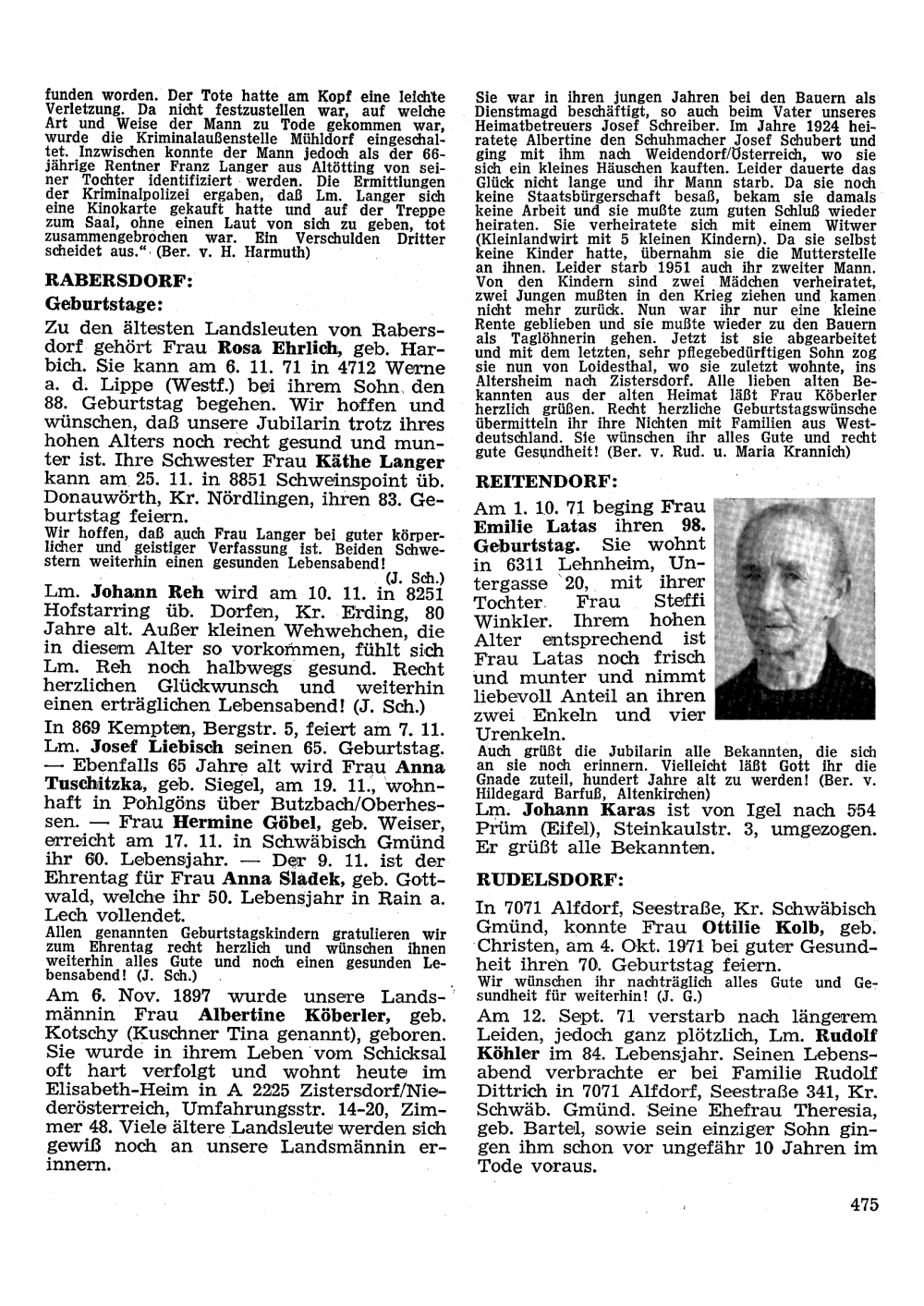 funden worden. Der Tote hatte am Kopf eine leichte Verletzung. Da nicht festzustellen war, auf welche Art und Weise der Mann zu Tode gekommen war, wurde die Kriminalaußenstelle Mühldorf eingeschaltet. Inzwischen konnte der Mann jedoch als der 66-jährige Rentner Franz Langer aus Altötting von seiner Tochter identifiziert werden. Die Ermittlungen der Kriminalpolizei ergaben, daß Lm. Langer sich eine Kinokarte gekauft hatte und auf der Treppe zum Saal, ohne einen Laut von sich zu geben, tot zusammengebrochen war. Ein Verschulden Dritter scheidet aus.“ (Ber. v. H. Harmuth)

RABERSDORF:

Geburtstage:

Zu den ältesten Landsleuten von Rabersdorf gehört Frau Rosa Ehrlich, geb. Harbich. Sie kann am 6. 11. 71 in 4712 Werne a. d. Lippe (Westf.) bei ihrem Sohn den 88. Geburtstag begehen. Wir hoffen und wünschen, daß unsere Jubilarin trotz ihres hohen Alters noch recht gesund und munter ist. Ihre Schwester Frau Käthe Langer kann am 25. 11. in 8851 Schweinspoint üb. Donauwörth, Kr. Nördlingen, ihren 83. Geburtstag feiern.

Wir hoffen, daß auch Frau Langer bei guter körperlicher und geistiger Verfassung ist. Beiden Schwestern weiterhin einen gesunden Lebensabend! (J. Sch.)

Lm. Johann Reh wird am 10. 11. in 8251 Hofstarring üb. Dorfen, Kr. Erding, 80 Jahre alt. Außer kleinen Wehwehchen, die in diesem Alter so vorkommen, fühlt sich Lm. Reh noch halbwegs gesund. Recht herzlichen Glückwunsch und weiterhin einen erträglichen Lebensabend! (J. Sch.)

In 869 Kempten, Bergstr. 5, feiert am 7. 11. Lm. Josef Liebisch seinen 65. Geburtstag. — Ebenfalls 65 Jahre alt wird Frau Anna Tuschitzka, geb. Siegel, am 19. 11., wohnhaft in Pohlgöns über Butzbach/Oberhessen. — Frau Hermine Göbel, geb. Weiser, erreicht am 17. 11. in Schwäbisch Gmünd ihr 60. Lebensjahr. — Der 9. 11. ist der Ehrentag für Frau Anna Sladek, geb. Gottwald, welche ihr 50. Lebensjahr in Rain a. Lech vollendet.

Allen genannten Geburtstagskindern gratulieren wir zum Ehrentag recht herzlich und wünschen ihnen weiterhin alles Gute und noch einen gesunden Lebensabend! (J. Sch.)

Am 6. Nov. 1897 wurde unsere Landsmännin Frau Albertine Köberler, geb. Kotschy (Kuschner Tina genannt), geboren. Sie wurde in ihrem Leben vom Schicksal oft hart verfolgt und wohnt heute im Elisabeth-Heim in A 2225 Zistersdorf/Niederösterreich, Umfahrungsstr. 14-20, Zimmer 48. Viele ältere Landsleute werden sich gewiß noch an unsere Landsmännin erinnern.

Sie war in ihren jungen Jahren bei den Bauern als Dienstmagd beschäftigt, so auch beim Vater unseres Heimatbetreuers Josef Schreiber. Im Jahre 1924 heiratete Albertine den Schuhmacher Josef Schubert und ging mit ihm nach Weidendorf/Österreich, wo sie sich ein kleines Häuschen kauften. Leider dauerte das Glück nicht lange und ihr Mann starb. Da sie noch keine Staatsbürgerschaft besaß, bekam sie damals keine Arbeit und sie mußte zum guten Schluß wieder heiraten. Sie verheiratete sich mit einem Witwer (Kleinlandwirt mit 5 kleinen Kindern). Da sie selbst keine Kinder hatte, übernahm sie die Mutterstelle an ihnen. Leider starb 1951 auch ihr zweiter Mann. Von den Kindern sind zwei Mädchen verheiratet, zwei Jungen mußten in den Krieg ziehen und kamen nicht mehr zurück. Nun war ihr nur eine kleine Rente geblieben und sie mußte wieder zu den Bauern als Taglöhnerin gehen. Jetzt ist sie abgearbeitet und mit dem letzten, sehr pflegebedürftigen Sohn zog sie nun von Loidesthal, wo sie zuletzt wohnte, ins Altersheim nach Zistersdorf. Alle lieben alten Bekannten aus der alten Heimat läßt Frau Köberler herzlich grüßen. Recht herzliche Geburtstagswünsche übermitteln ihr ihre Nichten mit Familien aus Westdeutschland. Sie wünschen ihr alles Gute und recht gute Gesundheit! (Ber. v. Rud. u. Maria Krannich)

REITENDORF:

Am 1. 10. 71 beging Frau Emilie Latas ihren 98. Geburtstag. Sie wohnt in 6311 Lehnheim, Untergasse 20, mit ihrer Tochter Frau Steffi Winkler. Ihrem hohen Alter entsprechend ist Frau Latas noch frisch und munter und nimmt liebevoll Anteil an ihren zwei Enkeln und vier Urenkeln.

Auch grüßt die Jubilarin alle Bekannten, die sich an sie noch erinnern. Vielleicht läßt Gott ihr die Gnade zuteil, hundert Jahre alt zu werden! (Ber. v. Hildegard Barfuß, Altenkirchen)

Lm. Johann Karas ist von Igel nach 554 Prüm (Eifel), Steinkaulstr. 3, umgezogen. Er grüßt alle Bekannten.

RUDELSDORF:

In 7071 Alfdorf, Seestraße, Kr. Schwäbisch Gmünd, konnte Frau Ottilie Kolb, geb. Christen, am 4. Okt. 1971 bei guter Gesundheit ihren 70. Geburtstag feiern.

Wir wünschen ihr nachträglich alles Gute und Gesundheit für weiterhin! (J. G.)

Am 12. Sept. 71 verstarb nach längerem Leiden, jedoch ganz plötzlich, Lm. Rudolf Köhler im 84. Lebensjahr. Seinen Lebensabend verbrachte er bei Familie Rudolf Dittrich in 7071 Alfdorf, Seestraße 341, Kr. Schwäb. Gmünd. Seine Ehefrau Theresia, geb. Bartel, sowie sein einziger Sohn gingen ihm schon vor ungefähr 10 Jahren im Tode voraus.

475